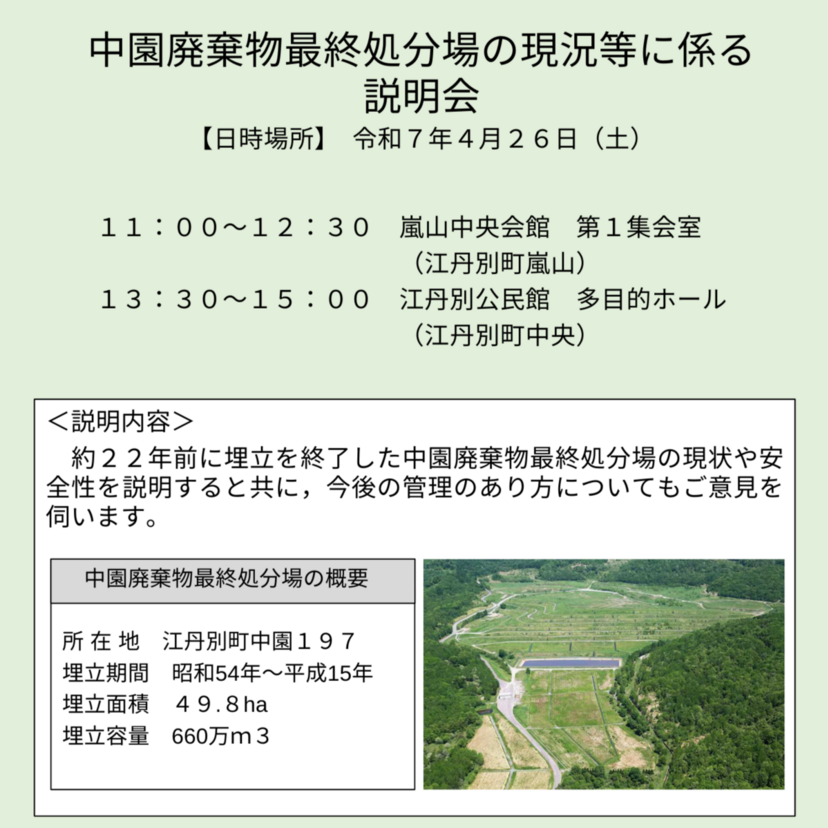 中園廃棄物最終処分場の現況等に係る説明会

【日時場所】　令和７年４月２６日（土）

１１：００～１２：３０　嵐山中央会館　第１集会室
（江丹別町嵐山）
１３：３０～１５：００　江丹別公民館　多目的ホール
（江丹別町中央）

＜説明内容＞
約２２年前に埋立を終了した中園廃棄物最終処分場の現状や安全性を説明すると共に，今後の管理のあり方についてもご意見を伺います。

中園廃棄物最終処分場の概要

所 在 地　江丹別町中園１９７
埋立期間　昭和54年～平成15年
埋立面積　４９.８ha
埋立容量　660万ｍ３